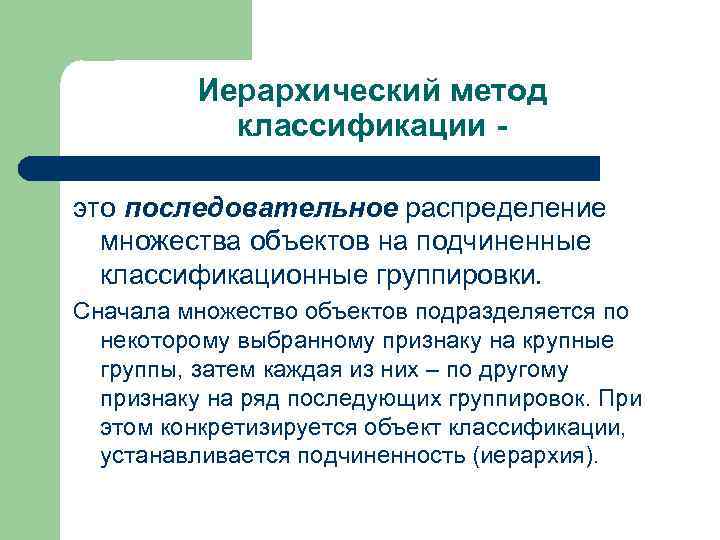 Иерархический метод классификации -

это последовательное распределение множества объектов на подчиненные классификационные группировки.

Сначала множество объектов подразделяется по некоторому выбранному признаку на крупные группы, затем каждая из них – по другому признаку на ряд последующих группировок. При этом конкретизируется объект классификации, устанавливается подчиненность (иерархия).